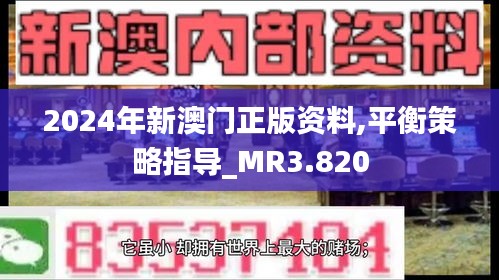 新澳内部资料

2024年新澳门正版资料,平衡策略指导_MR3.820

83537184

它虽小 却拥有世界上最大的赌场；